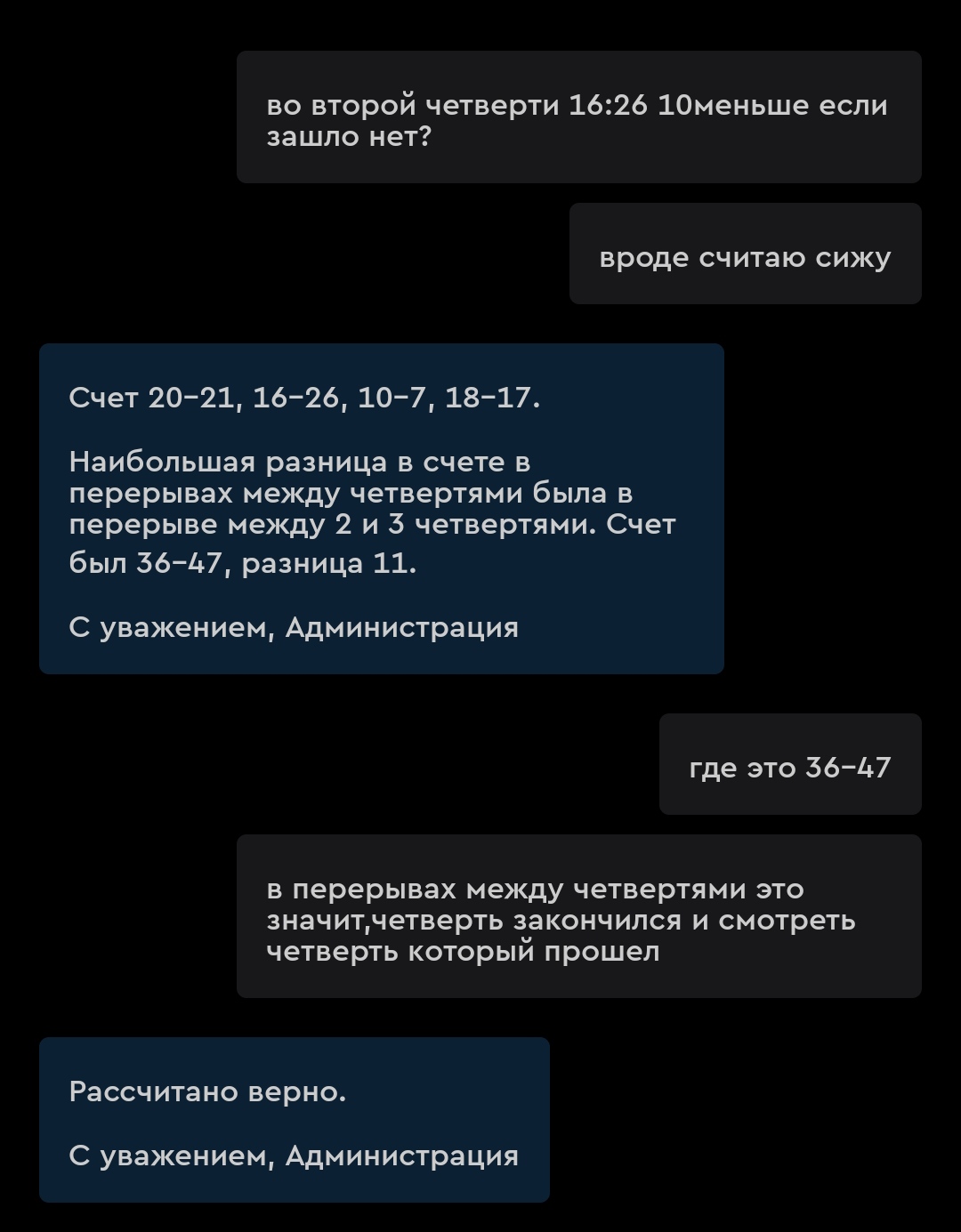 во второй четверти 16:26 10меньше если зашло нет?

вроде считаю сижу

Счет 20-21, 16-26, 10-7, 18-17.

Наибольшая разница в счете в перерывах между четвертями была в перерыве между 2 и 3 четвертями. Счет был 36-47, разница 11.

С уважением, Администрация

где это 36-47

в перерывах между четвертями это значит,четверть закончился и смотреть четверть который прошел

Рассчитано верно.

С уважением, Администрация